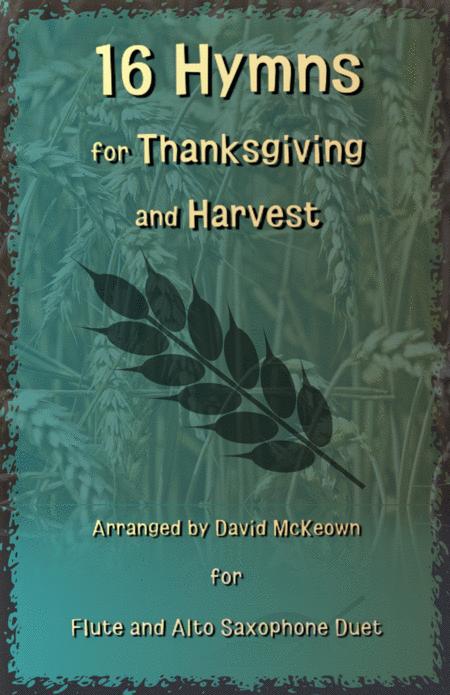 16 Hymns

for Thanksgiving

and Harvest

Arranged by David McKeown

for

Flute and Alto Saxophone Duet